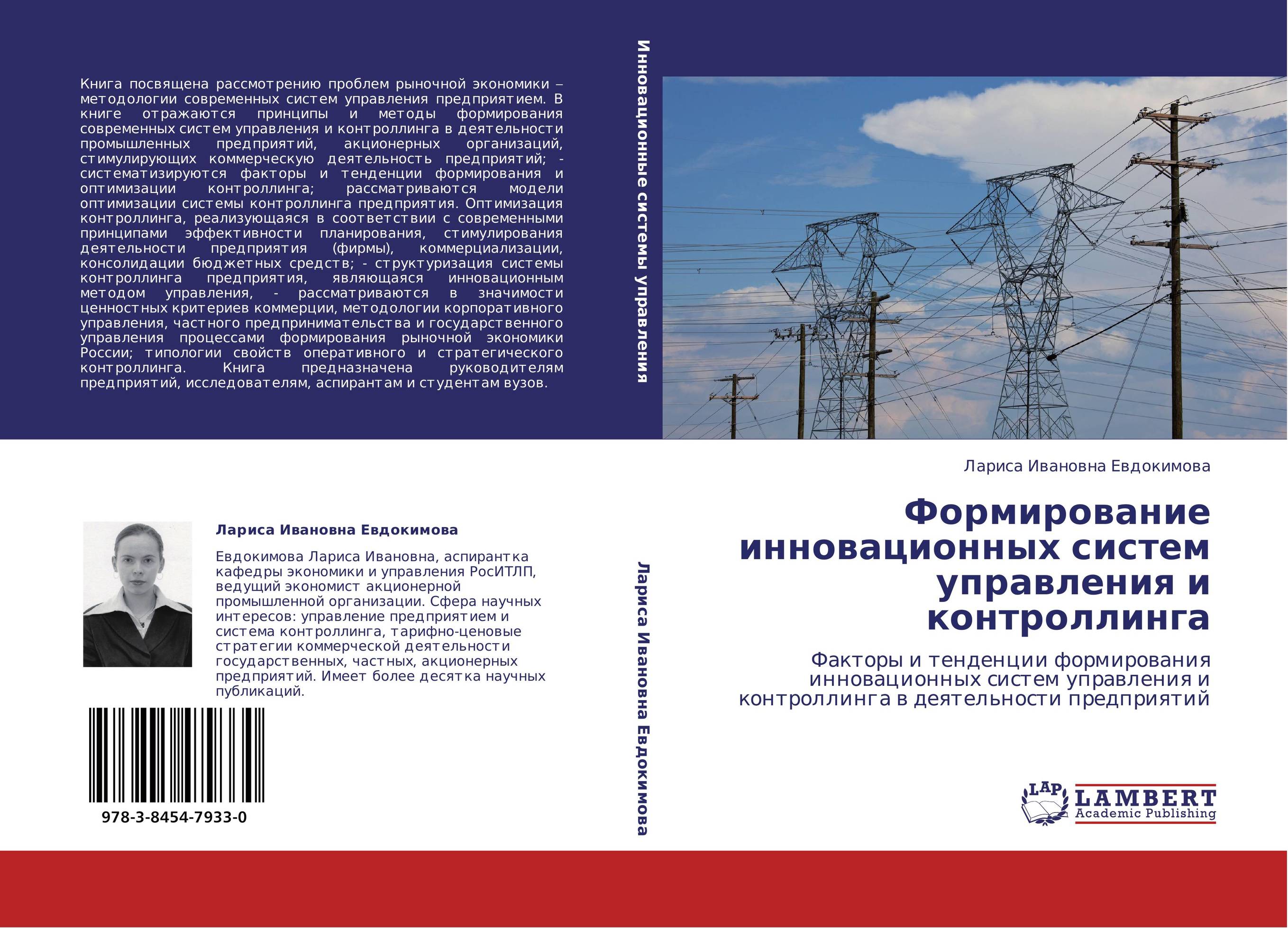 Книга посвящена рассмотрению проблем рыночной экономики – методологии современных систем управления предприятием. В книге отражаются принципы и методы формирования современных систем управления и контроллинга в деятельности промышленных предприятий, акционерных организаций, стимулирующих коммерческую деятельность предприятий; - систематизируются факторы и тенденции формирования и оптимизации контроллинга; рассматриваются модели оптимизации системы контроллинга предприятия. Оптимизация контроллинга, реализующаяся в соответствии с современными принципами эффективности планирования, стимулирования деятельности предприятия (фирмы), коммерциализации, консолидации бюджетных средств; - структуризация системы контроллинга предприятия, являющаяся инновационным методом управления, - рассматриваются в значимости ценностных критериев коммерции, методологии корпоративного управления, частного предпринимательства и государственного управления процессами формирования рыночной экономики России; типологии свойств оперативного и стратегического контроллинга. Книга предназначена руководителям предприятий, исследователям, аспирантам и студентам вузов.

Лариса Ивановна Евдокимова

Евдокимова Лариса Ивановна, аспирантка кафедры экономики и управления РосИТЛП, ведущий экономист акционерной промышленной организации. Сфера научных интересов: управление предприятием и система контроллинга, тарифно-ценовые стратегии коммерческой деятельности государственных, частных, акционерных предприятий. Имеет более десятка научных публикаций.

978-3-8454-7933-0

Инновационные системы управления

Лариса Ивановна Евдокимова

Лариса Ивановна Евдокимова

Формирование инновационных систем управления и контроллинга

Факторы и тенденции формирования инновационных систем управления и контроллинга в деятельности предприятий

LAP LAMBERT Academic Publishing